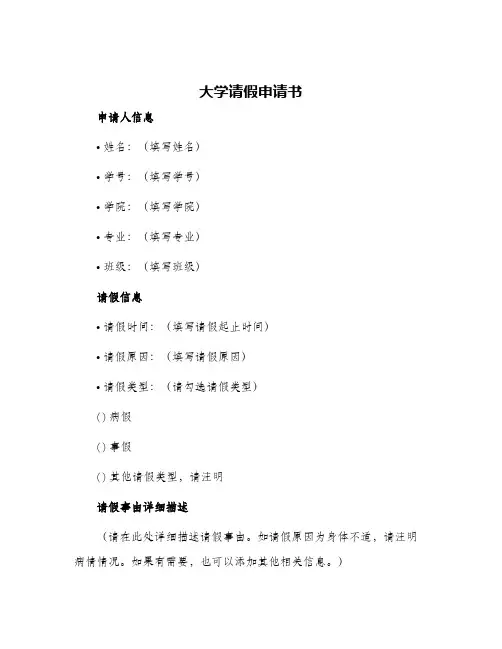 大学请假申请书

申请人信息

• 姓名：（填写姓名）

• 学号：（填写学号）

• 学院：（填写学院）

• 专业：（填写专业）

• 班级：（填写班级）

请假信息

• 请假时间：（填写请假起止时间）

• 请假原因：（填写请假原因）

• 请假类型：（请勾选请假类型）

() 病假

() 事假

() 其他请假类型，请注明

请假事由详细描述

（请在此处详细描述请假事由。如请假原因为身体不适，请注明病情情况。如果有需要，也可以添加其他相关信息。）